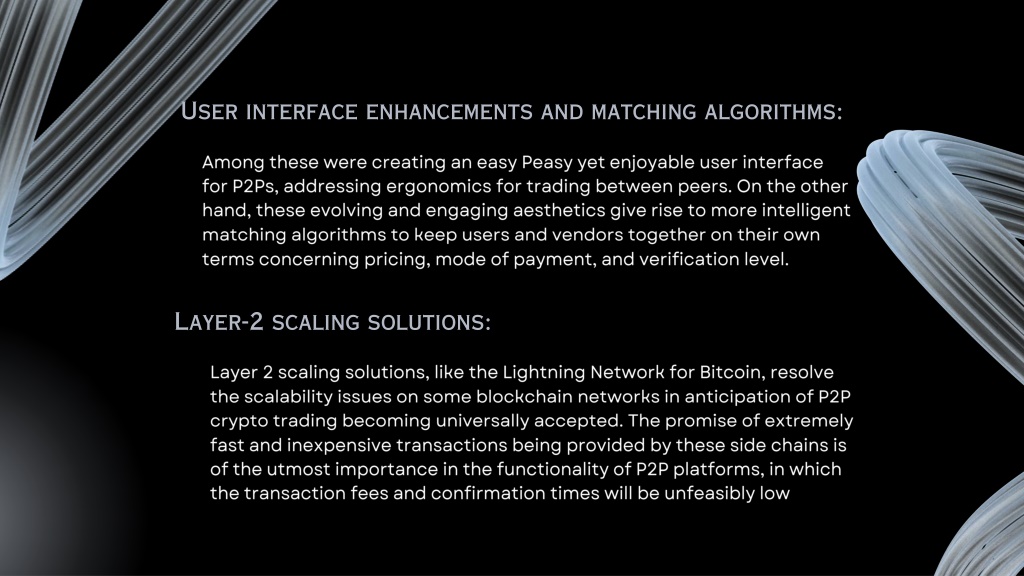 User interface enhancements and matching algorithms:

Among these were creating an easy Peasy yet enjoyable user interface for P2Ps, addressing ergonomics for trading between peers. On the other hand, these evolving and engaging aesthetics give rise to more intelligent matching algorithms to keep users and vendors together on their own terms concerning pricing, mode of payment, and verification level.

Layer-2 scaling solutions:

Layer 2 scaling solutions, like the Lightning Network for Bitcoin, resolve the scalability issues on some blockchain networks in anticipation of P2P crypto trading becoming universally accepted. The promise of extremely fast and inexpensive transactions being provided by these side chains is of the utmost importance in the functionality of P2P platforms, in which the transaction fees and confirmation times will be unfeasibly low